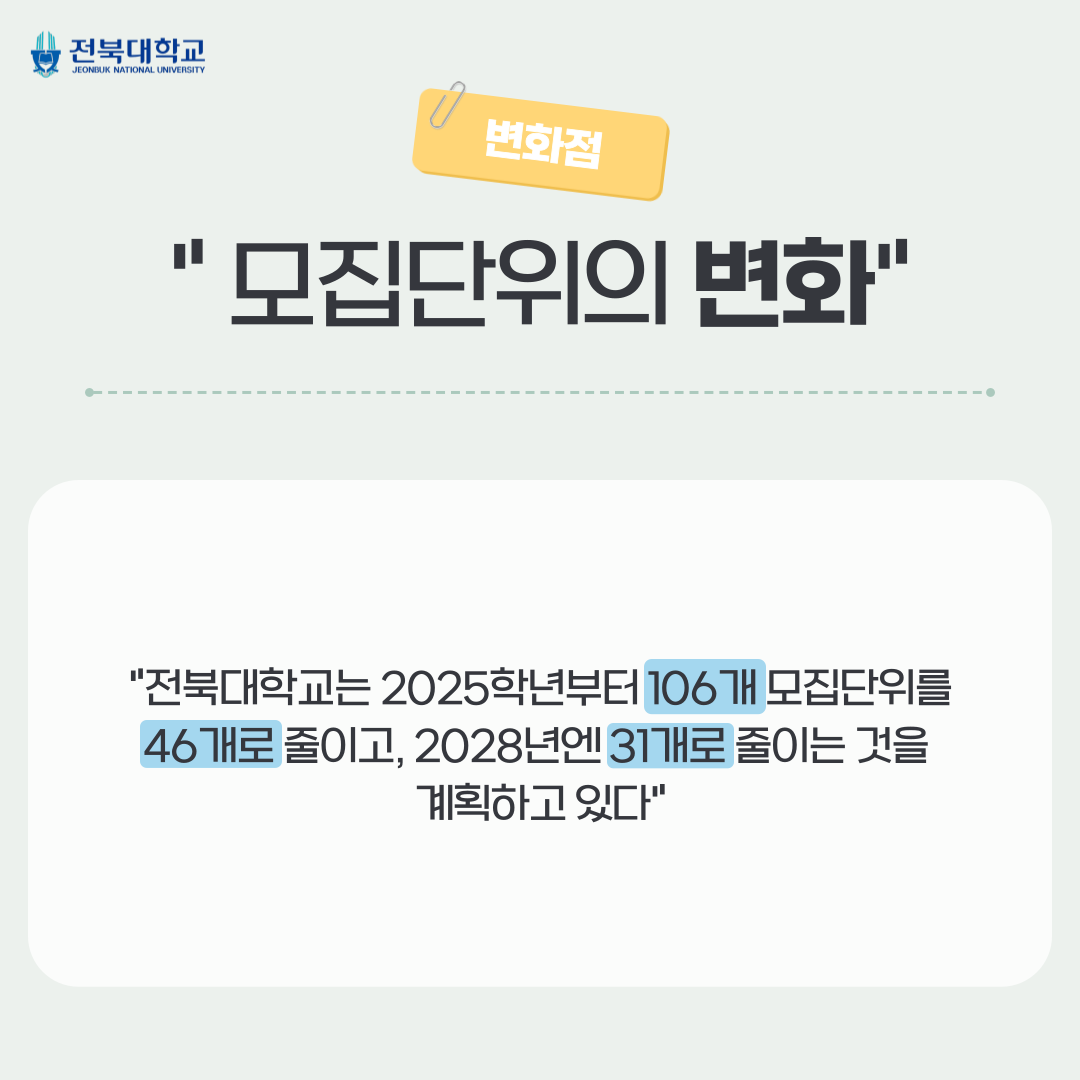 전북대학교
JEONBUK NATIONAL UNIVERSITY

변화점

" 모집단위의 변화"

"전북대학교는 2025학년부터 106개 모집단위를 46개로 줄이고, 2028년엔 31개로 줄이는 것을 계획하고 있다"